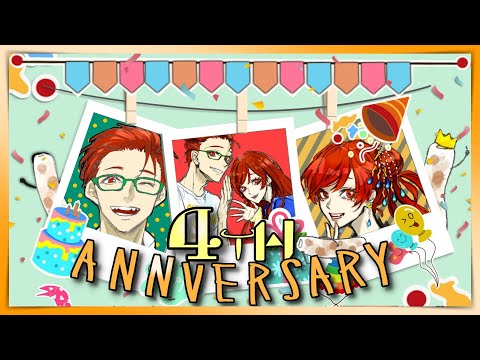 4TH
ANNVERSARY